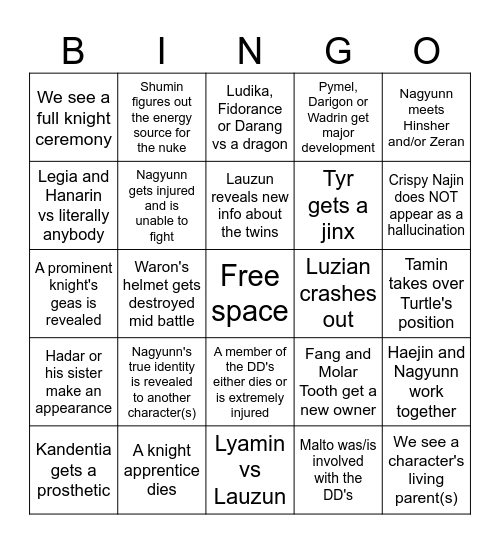 | B | I | N | G | O |
|---|---|---|---|---|
| We see a full knight ceremony | Shumin figures out the energy source for the nuke | Ludika, Fidorance or Darang vs a dragon | Pymel, Darigon or Wadrin get major development | Nagyunn meets Hinsher and/or Zeran |
| Legia and Hanarin vs literally anybody | Nagyunn gets injured and is unable to fight | Lauzun reveals new info about the twins | Tyr gets a jinx | Crispy Najin does NOT appear as a hallucination |
| A prominent knight's geas is revealed | Waron's helmet gets destroyed mid battle | Free space | Luzian crashes out | Tamin takes over Turtle's position |
| Hadar or his sister make an appearance | Nagyunn's true identity is revealed to another character(s) | A member of the DD's either dies or is extremely injured | Fang and Molar Tooth get a new owner | Haejin and Nagyunn work together |
| Kandentia gets a prosthetic | A knight apprentice dies | Lyamin vs Lauzun | Malto was/is involved with the DD's | We see a character's living parent(s) |